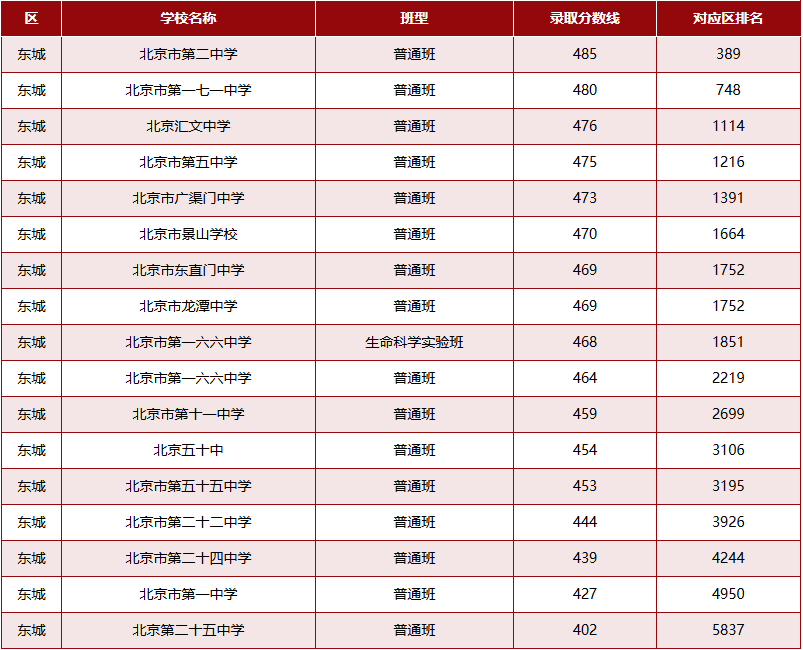 | 区 | 学校名称 | 班型 | 录取分数线 | 对应区排名 |
|---|---|---|---|---|
| 东城 | 北京市第二中学 | 普通班 | 485 | 389 |
| 东城 | 北京市第一七一中学 | 普通班 | 480 | 748 |
| 东城 | 北京汇文中学 | 普通班 | 476 | 1114 |
| 东城 | 北京市第五中学 | 普通班 | 475 | 1216 |
| 东城 | 北京市广渠门中学 | 普通班 | 473 | 1391 |
| 东城 | 北京市景山学校 | 普通班 | 470 | 1664 |
| 东城 | 北京市东直门中学 | 普通班 | 469 | 1752 |
| 东城 | 北京市龙潭中学 | 普通班 | 469 | 1752 |
| 东城 | 北京市第一六六中学 | 生命科学实验班 | 468 | 1851 |
| 东城 | 北京市第一六六中学 | 普通班 | 464 | 2219 |
| 东城 | 北京市第十一中学 | 普通班 | 459 | 2699 |
| 东城 | 北京五十中 | 普通班 | 454 | 3106 |
| 东城 | 北京市第五十五中学 | 普通班 | 453 | 3195 |
| 东城 | 北京市第二十二中学 | 普通班 | 444 | 3926 |
| 东城 | 北京市第二十四中学 | 普通班 | 439 | 4244 |
| 东城 | 北京市第一中学 | 普通班 | 427 | 4950 |
| 东城 | 北京第二十五中学 | 普通班 | 402 | 5837 |